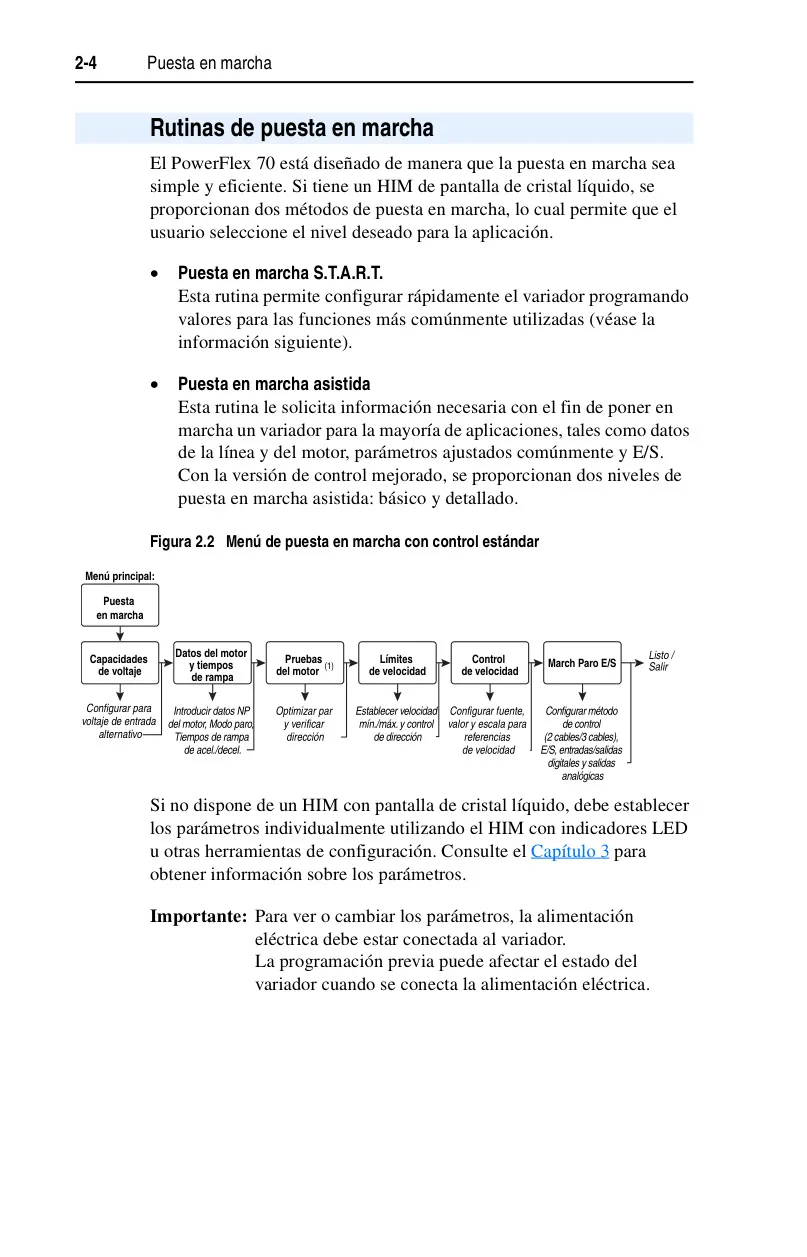 2-4 Puesta en marcha

Rutinas de puesta en marcha

El PowerFlex 70 está diseñado de manera que la puesta en marcha sea simple y eficiente. Si tiene un HIM de pantalla de cristal líquido, se proporcionan dos métodos de puesta en marcha, lo cual permite que el usuario seleccione el nivel deseado para la aplicación.

• Puesta en marcha S.T.A.R.T.
Esta rutina permite configurar rápidamente el variador programando valores para las funciones más comúnmente utilizadas (véase la información siguiente).

• Puesta en marcha asistida
Esta rutina le solicita información necesaria con el fin de poner en marcha un variador para la mayoría de aplicaciones, tales como datos de la línea y del motor, parámetros ajustados comúnmente y E/S. Con la versión de control mejorado, se proporcionan dos niveles de puesta en marcha asistida: básico y detallado.

Figura 2.2 Menú de puesta en marcha con control estándar

Menú principal:
Puesta en marcha

Capacidades de voltaje
Datos del motor y tiempos de rampa
Pruebas del motor (1)
Límites de velocidad
Control de velocidad
March Paro E/S
Listo / Salir

Configurar para voltaje de entrada alternativo
Introducir datos NP del motor, Modo paro, Tiempos de rampa de acel./decel.
Optimizar par y verificar dirección
Establecer velocidad mín./máx. y control de dirección
Configurar fuente, valor y escala para referencias de velocidad
Configurar método de control (2 cables/3 cables), E/S, entradas/salidas digitales y salidas analógicas

Si no dispone de un HIM con pantalla de cristal líquido, debe establecer los parámetros individualmente utilizando el HIM con indicadores LED u otras herramientas de configuración. Consulte el Capítulo 3 para obtener información sobre los parámetros.

Importante: Para ver o cambiar los parámetros, la alimentación eléctrica debe estar conectada al variador.
La programación previa puede afectar el estado del variador cuando se conecta la alimentación eléctrica.